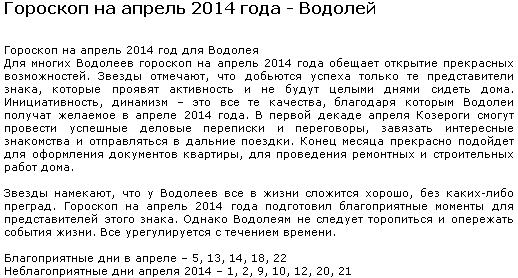 Гороскоп на апрель 2014 года - Водолей

Гороскоп на апрель 2014 год для Водолея
Для многих Водолеев гороскоп на апрель 2014 года обещает открытие прекрасных возможностей. Звезды отмечают, что добьются успеха только те представители знака, которые проявят активность и не будут целыми днями сидеть дома. Инициативность, динамизм – это все те качества, благодаря которым Водолеи получат желаемое в апреле 2014 года. В первой декаде апреля Козероги смогут провести успешные деловые переписки и переговоры, завязать интересные знакомства и отправляться в дальние поездки. Конец месяца прекрасно подойдет для оформления документов квартиры, для проведения ремонтных и строительных работ дома.

Звезды намекают, что у Водолеев все в жизни сложится хорошо, без каких-либо преград. Гороскоп на апрель 2014 года подготовил благоприятные моменты для представителей этого знака. Однако Водолеям не следует торопиться и опережать события жизни. Все урегулируется с течением времени.

Благоприятные дни в апреле – 5, 13, 14, 18, 22
Неблагоприятные дни апреля 2014 – 1, 2, 9, 10, 12, 20, 21